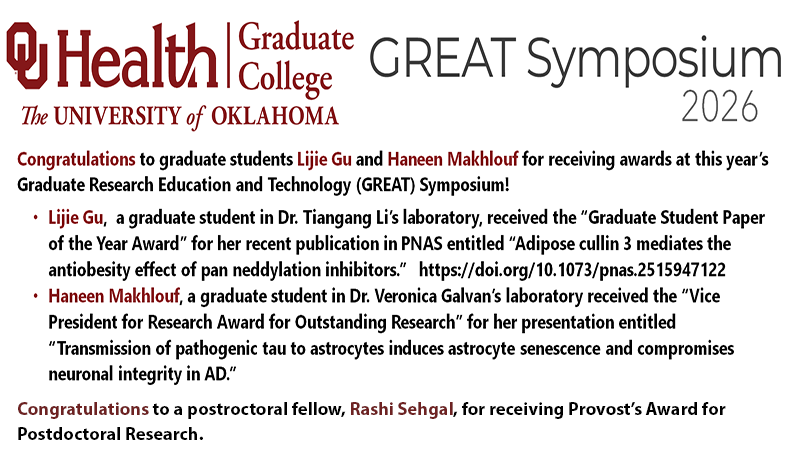 OU Health | Graduate College
The UNIVERSITY of OKLAHOMA

GREAT Symposium 2026

Congratulations to graduate students Lijie Gu and Haneen Makhlouf for receiving awards at this year's Graduate Research Education and Technology (GREAT) Symposium!

• Lijie Gu, a graduate student in Dr. Tiangang Li's laboratory, received the "Graduate Student Paper of the Year Award" for her recent publication in PNAS entitled "Adipose cullin 3 mediates the antiobesity effect of pan neddylation inhibitors." https://doi.org/10.1073/pnas.2515947122
• Haneen Makhlouf, a graduate student in Dr. Veronica Galvan's laboratory received the "Vice President for Research Award for Outstanding Research" for her presentation entitled "Transmission of pathogenic tau to astrocytes induces astrocyte senescence and compromises neuronal integrity in AD."

Congratulations to a postroctoral fellow, Rashi Sehgal, for receiving Provost's Award for Postdoctoral Research.